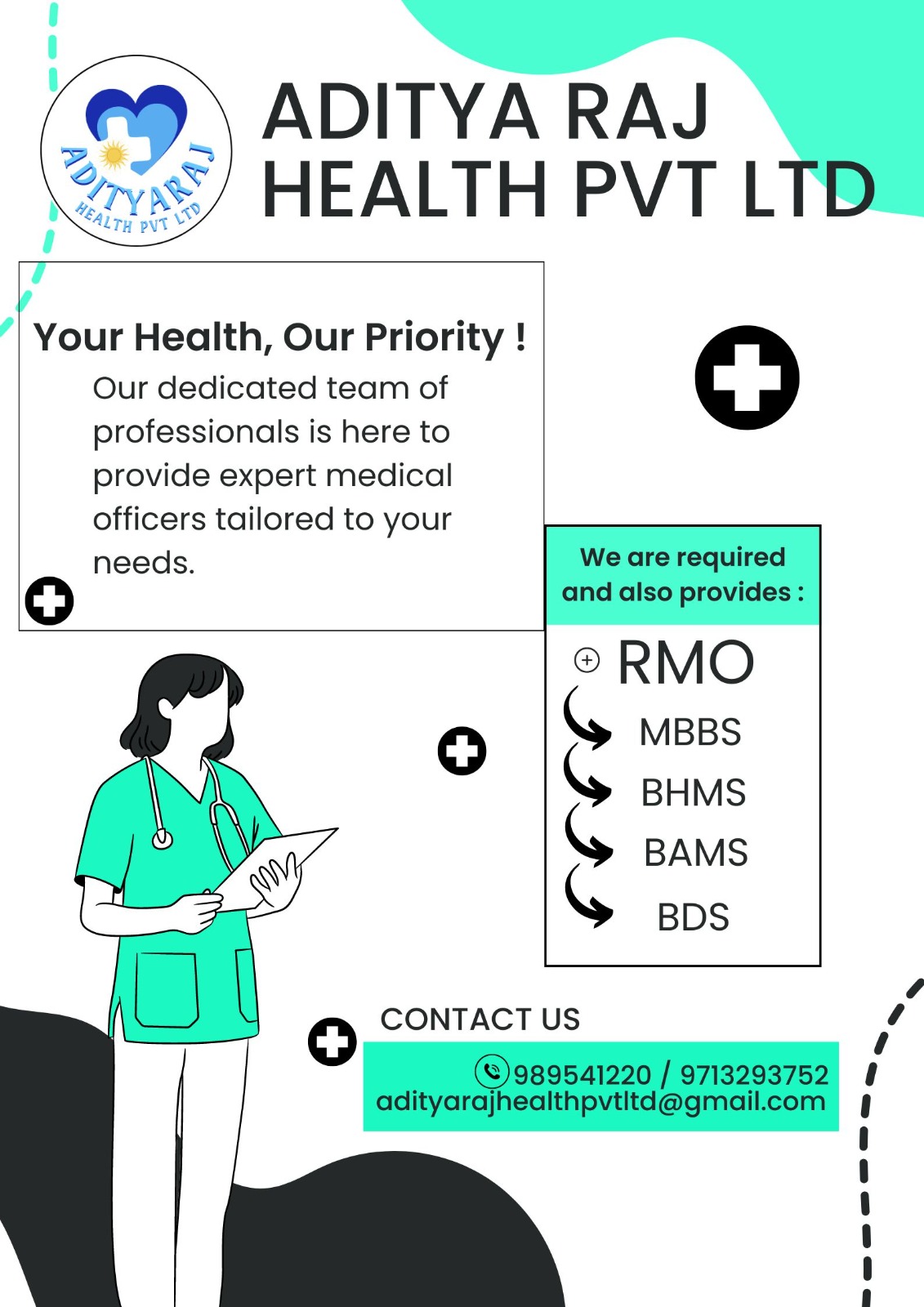 ADITYARAJ
HEALTH PVT LTD

ADITYA RAJ
HEALTH PVT LTD

Your Health, Our Priority !
Our dedicated team of professionals is here to provide expert medical officers tailored to your needs.

We are required and also provides :

RMO
MBBS
BHMS
BAMS
BDS

CONTACT US
989541220 / 9713293752
adityarajhealthpvtltd@gmail.com